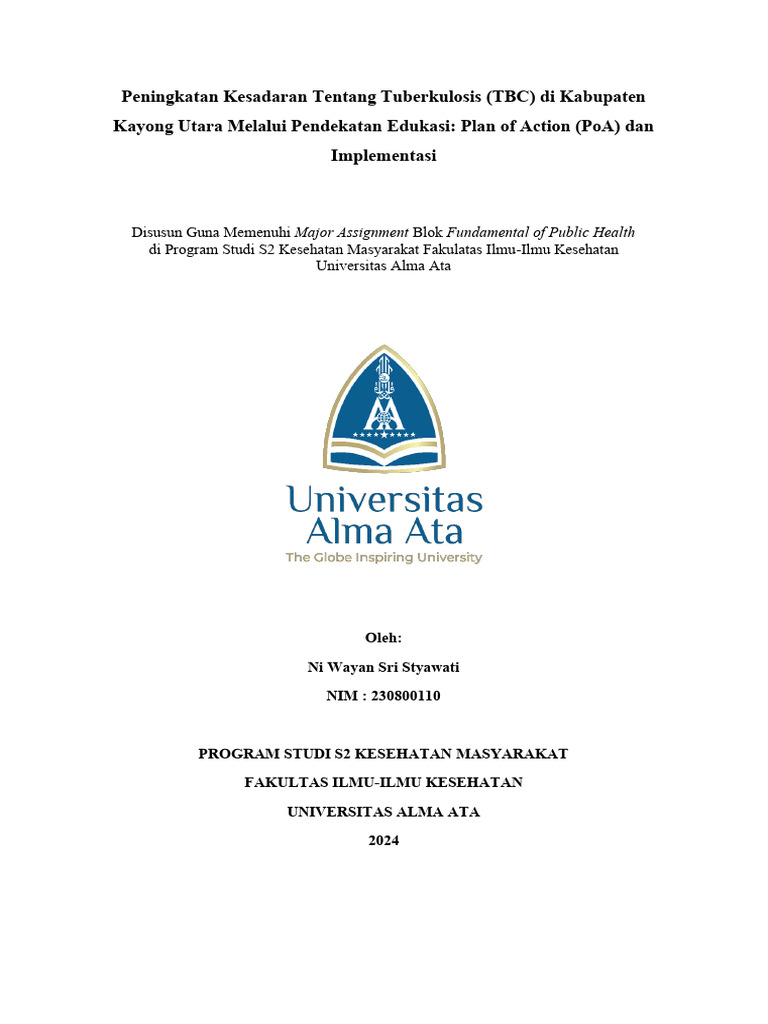 Peningkatan Kesadaran Tentang Tuberkulosis (TBC) di Kabupaten Kayong Utara Melalui Pendekatan Edukasi: Plan of Action (PoA) dan Implementasi

Disusun Guna Memenuhi Major Assignment Blok Fundamental of Public Health di Program Studi S2 Kesehatan Masyarakat Fakulatas Ilmu-Ilmu Kesehatan Universitas Alma Ata

Universitas Alma Ata
The Globe Inspiring University

Oleh:
Ni Wayan Sri Styawati
NIM : 230800110

PROGRAM STUDI S2 KESEHATAN MASYARAKAT
FAKULTAS ILMU-ILMU KESEHATAN
UNIVERSITAS ALMA ATA
2024